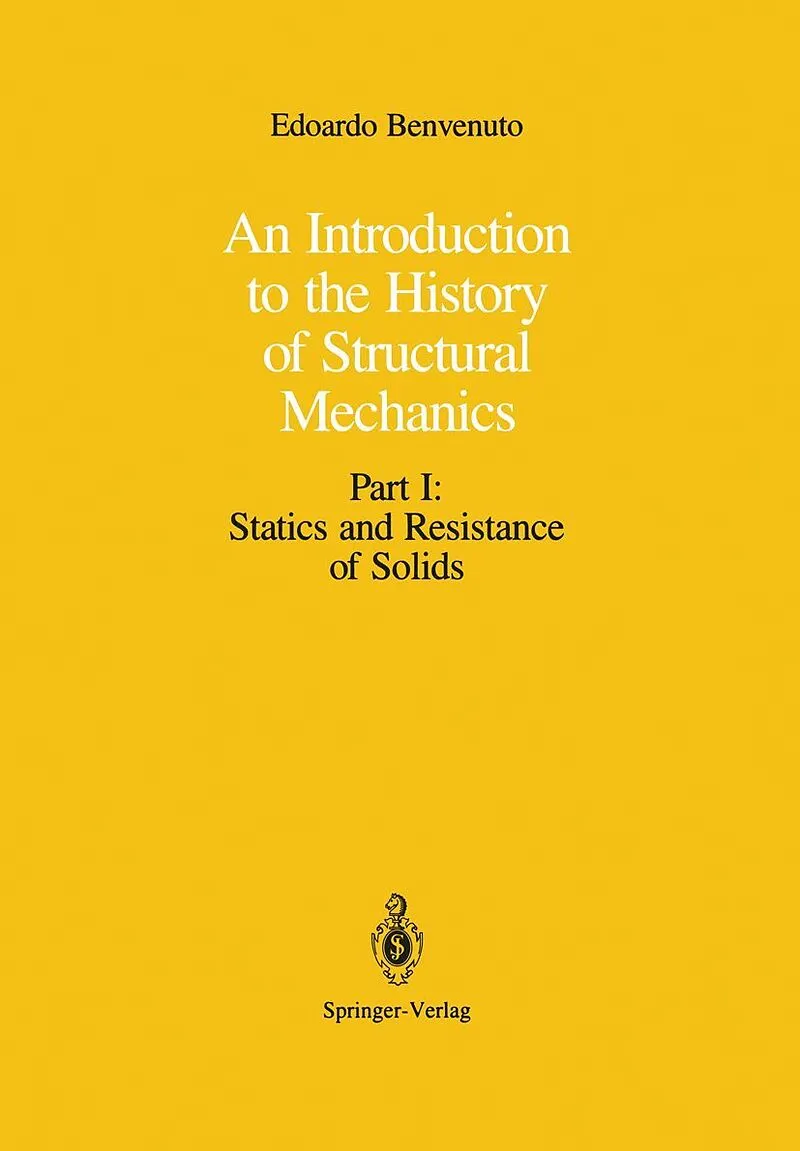 Edoardo Benvenuto

An Introduction to the History of Structural Mechanics

Part I:
Statics and Resistance of Solids

Springer-Verlag